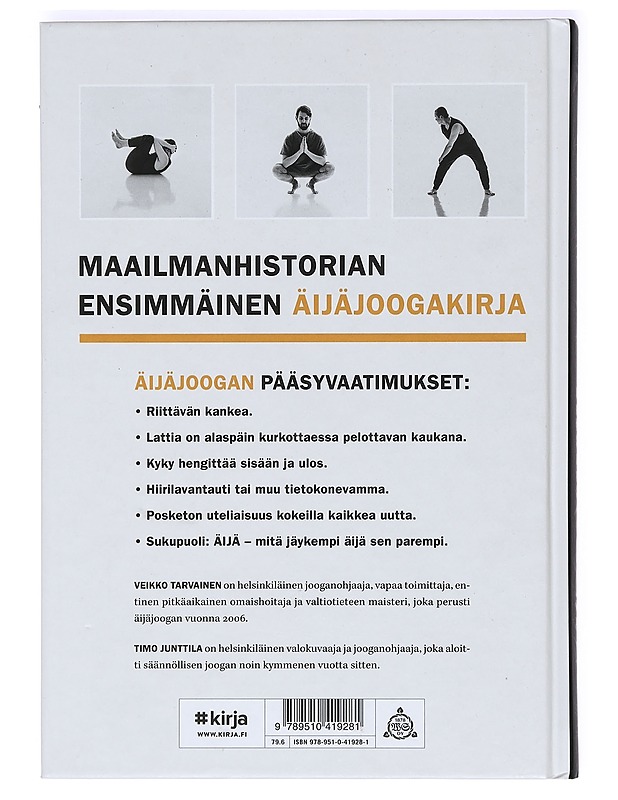 MAAILMANHISTORIAN
ENSIMMÄINEN ÄIJÄJOOGAKIRJA

ÄIJÄJOOGAN PÄÄSYVAATIMUKSET:

• Riittävän kankea.

• Lattia on alaspäin kurkottaessa pelottavan kaukana.

• Kyky hengittää sisään ja ulos.

• Hiirilavantauti tai muu tietokonevamma.

• Posketon uteliaisuus kokeilla kaikkea uutta.

• Sukupuoli: ÄIJÄ – mitä jäykempi äijä sen parempi.

VEIKKO TARVAINEN on helsinkiläinen jooganohjaaja, vapaa toimittaja, entinen pitkäaikainen omaishoitaja ja valtiotieteen maisteri, joka perusti äijäjoogan vuonna 2006.

TIMO JUNTTILA on helsinkiläinen valokuvaaja ja jooganohjaaja, joka aloitti säännöllisen joogan noin kymmenen vuotta sitten.

#kirja
WWW.KIRJA.FI

9 789510 419281

79.6 ISBN 978-951-0-41928-1